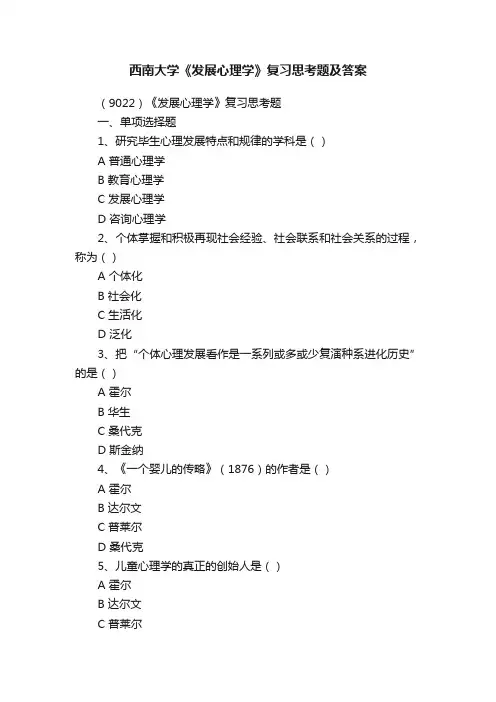 西南大学《发展心理学》复习思考题及答案

（9022）《发展心理学》复习思考题

一、单项选择题

1、研究毕生心理发展特点和规律的学科是（ ）

A 普通心理学

B 教育心理学

C 发展心理学

D 咨询心理学

2、个体掌握和积极再现社会经验、社会联系和社会关系的过程，称为（ ）

A 个体化

B 社会化

C 生活化

D 泛化

3、把“个体心理发展看作是一系列或多或少复演种系进化历史”的是（ ）

A 霍尔

B 华生

C 桑代克

D 斯金纳

4、《一个婴儿的传略》（1876）的作者是（ ）

A 霍尔

B 达尔文

C 普莱尔

D 桑代克

5、儿童心理学的真正的创始人是（ ）

A 霍尔

B 达尔文

C 普莱尔